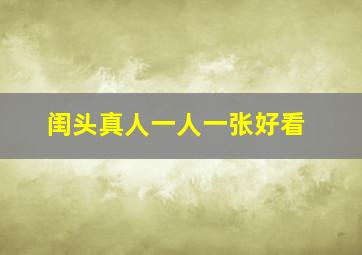 闺头真人一人一张好看